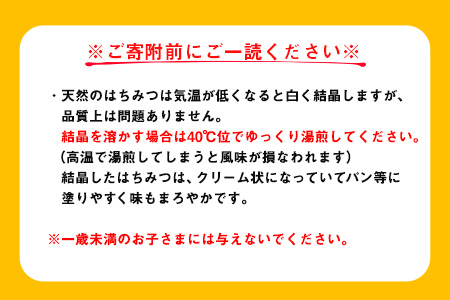 ※ご寄附前にご一読ください※

・天然のはちみつは気温が低くなると白く結晶しますが、品質上は問題ありません。
結晶を溶かす場合は40℃位でゆっくり湯煎してください。
（高温で湯煎してしまうと風味が損なわれます）
結晶したはちみつは、クリーム状になっていてパン等に塗りやすく味もまろやかです。

※一歳未満のお子さまには与えないでください。